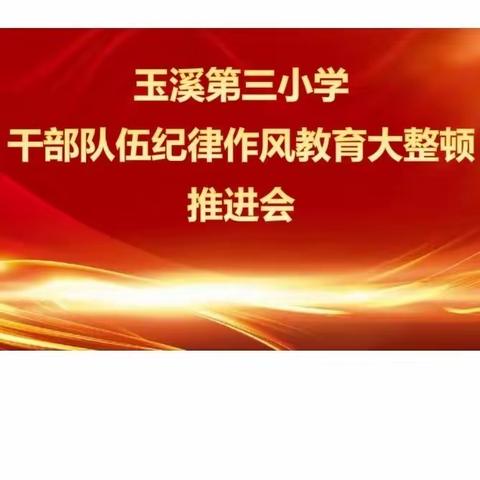 玉溪第三小学
干部队伍纪律作风教育大整顿
推进会